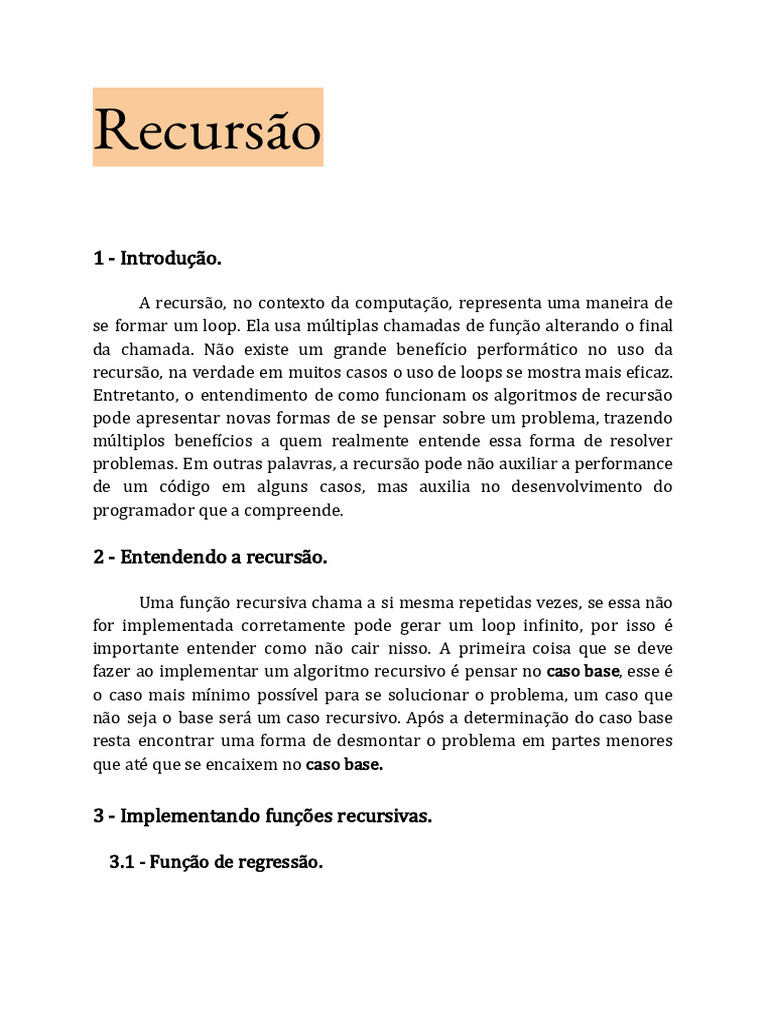 Recursão

1 - Introdução.

A recursão, no contexto da computação, representa uma maneira de se formar um loop. Ela usa múltiplas chamadas de função alterando o final da chamada. Não existe um grande benefício performático no uso da recursão, na verdade em muitos casos o uso de loops se mostra mais eficaz. Entretanto, o entendimento de como funcionam os algoritmos de recursão pode apresentar novas formas de se pensar sobre um problema, trazendo múltiplos benefícios a quem realmente entende essa forma de resolver problemas. Em outras palavras, a recursão pode não auxiliar a performance de um código em alguns casos, mas auxilia no desenvolvimento do programador que a compreende.

2 - Entendendo a recursão.

Uma função recursiva chama a si mesma repetidas vezes, se essa não for implementada corretamente pode gerar um loop infinito, por isso é importante entender como não cair nisso. A primeira coisa que se deve fazer ao implementar um algoritmo recursivo é pensar no caso base, esse é o caso mais mínimo possível para se solucionar o problema, um caso que não seja o base será um caso recursivo. Após a determinação do caso base resta encontrar uma forma de desmontar o problema em partes menores que até que se encaixem no caso base.

3 - Implementando funções recursivas.

3.1 - Função de regressão.